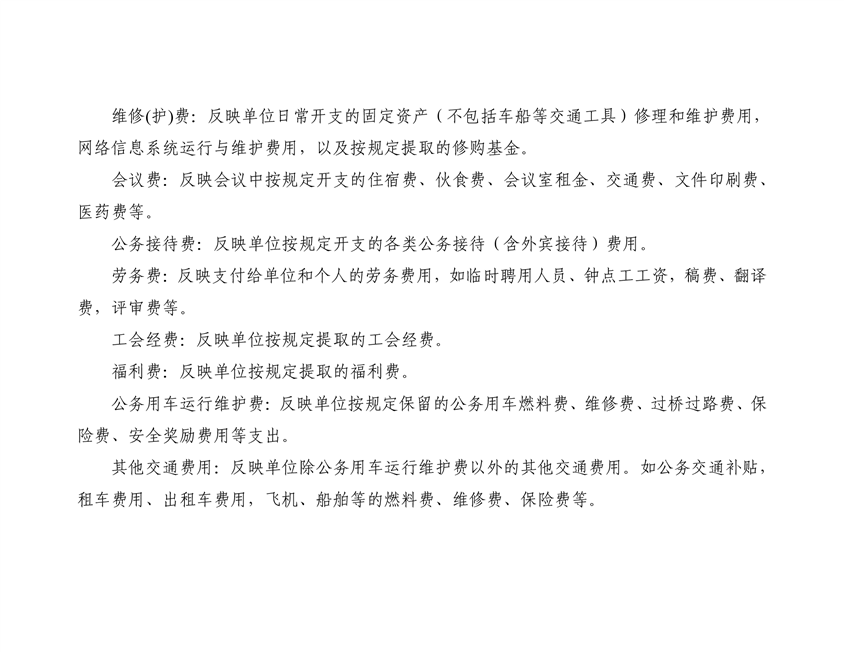 维修(护)费：反映单位日常开支的固定资产（不包括车船等交通工具）修理和维护费用，网络信息系统运行与维护费用，以及按规定提取的修购基金。

会议费：反映会议中按规定开支的住宿费、伙食费、会议室租金、交通费、文件印刷费、医药费等。

公务接待费：反映单位按规定开支的各类公务接待（含外宾接待）费用。

劳务费：反映支付给单位和个人的劳务费用，如临时聘用人员、钟点工工资，稿费、翻译费，评审费等。

工会经费：反映单位按规定提取的工会经费。

福利费：反映单位按规定提取的福利费。

公务用车运行维护费：反映单位按规定保留的公务用车燃料费、维修费、过桥过路费、保险费、安全奖励费用等支出。

其他交通费用：反映单位除公务用车运行维护费以外的其他交通费用。如公务交通补贴，租车费用、出租车费用，飞机、船舶等的燃料费、维修费、保险费等。